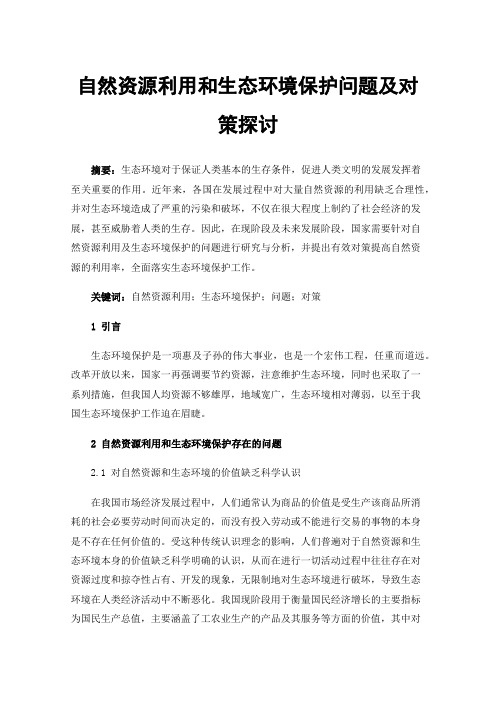 自然资源利用和生态环境保护问题及对策探讨

摘要：生态环境对于保证人类基本的生存条件，促进人类文明的发展发挥着至关重要的作用。近年来，各国在发展过程中对大量自然资源的利用缺乏合理性，并对生态环境造成了严重的污染和破坏，不仅在很大程度上制约了社会经济的发展，甚至威胁着人类的生存。因此，在现阶段及未来发展阶段，国家需要针对自然资源利用及生态环境保护的问题进行研究与分析，并提出有效对策提高自然资源的利用率，全面落实生态环境保护工作。

关键词：自然资源利用；生态环境保护；问题；对策

1 引言

生态环境保护是一项惠及子孙的伟大事业，也是一个宏伟工程，任重而道远。改革开放以来，国家一再强调要节约资源，注意维护生态环境，同时也采取了一系列措施，但我国人均资源不够雄厚，地域宽广，生态环境相对薄弱，以至于我国生态环境保护工作迫在眉睫。

2 自然资源利用和生态环境保护存在的问题

2.1 对自然资源和生态环境的价值缺乏科学认识

在我国市场经济发展过程中，人们通常认为商品的价值是受生产该商品所消耗的社会必要劳动时间而决定的，而没有投入劳动或不能进行交易的事物的本身是不存在任何价值的。受这种传统认识理念的影响，人们普遍对于自然资源和生态环境本身的价值缺乏科学明确的认识，从而在进行一切活动过程中往往存在对资源过度和掠夺性占有、开发的现象，无限制地对生态环境进行破坏，导致生态环境在人类经济活动中不断恶化。我国现阶段用于衡量国民经济增长的主要指标为国民生产总值，主要涵盖了工农业生产的产品及其服务等方面的价值，其中对